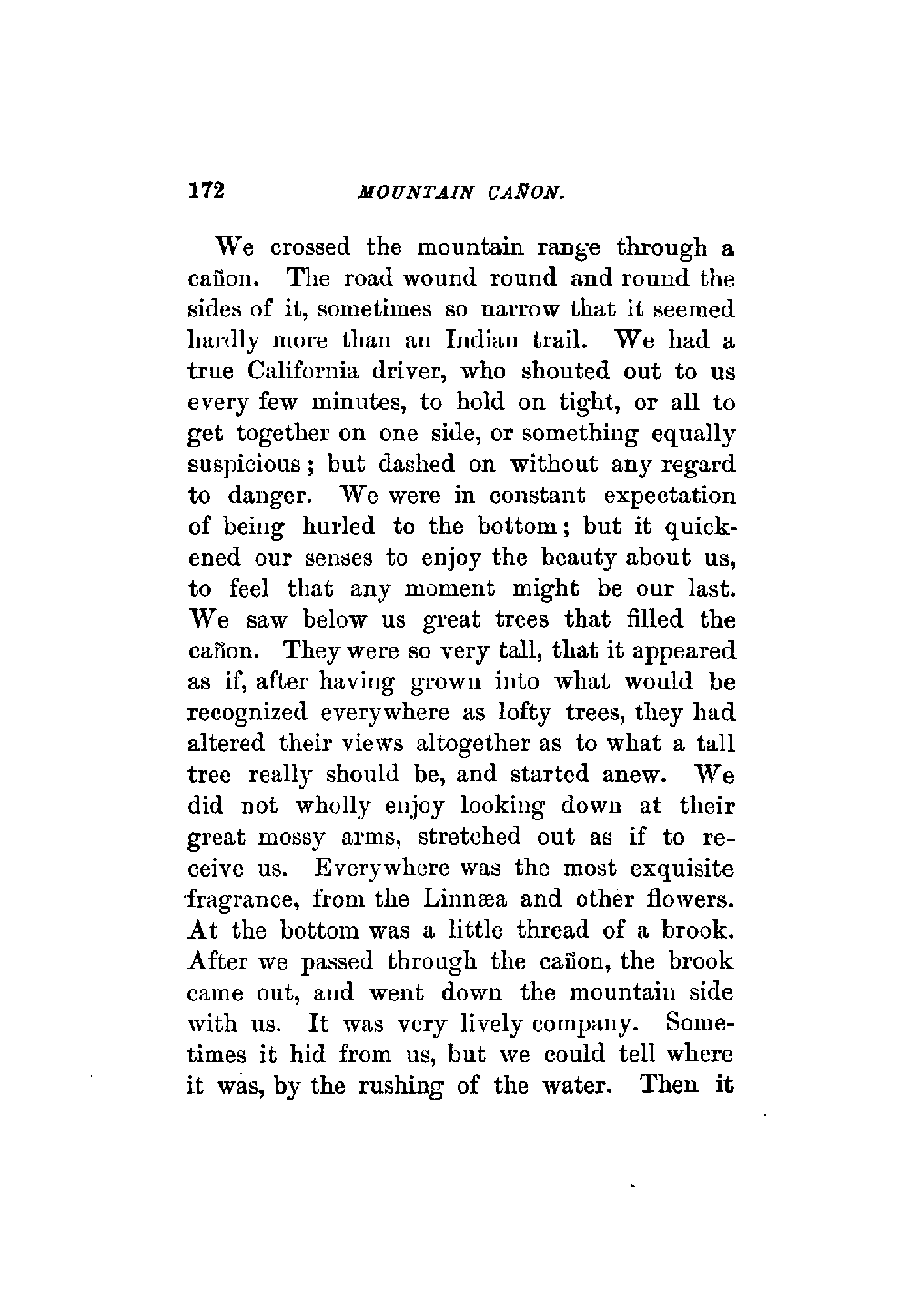 172 MOUNTAIN CAÑON.

We crossed the mountain range through a cañon. The road wound round and round the sides of it, sometimes so narrow that it seemed hardly more than an Indian trail. We had a true California driver, who shouted out to us every few minutes, to hold on tight, or all to get together on one side, or something equally suspicious; but dashed on without any regard to danger. We were in constant expectation of being hurled to the bottom; but it quickened our senses to enjoy the beauty about us, to feel that any moment might be our last. We saw below us great trees that filled the cañon. They were so very tall, that it appeared as if, after having grown into what would be recognized everywhere as lofty trees, they had altered their views altogether as to what a tall tree really should be, and started anew. We did not wholly enjoy looking down at their great mossy arms, stretched out as if to receive us. Everywhere was the most exquisite fragrance, from the Linnæa and other flowers. At the bottom was a little thread of a brook. After we passed through the cañon, the brook came out, and went down the mountain side with us. It was very lively company. Sometimes it hid from us, but we could tell where it was, by the rushing of the water. Then it